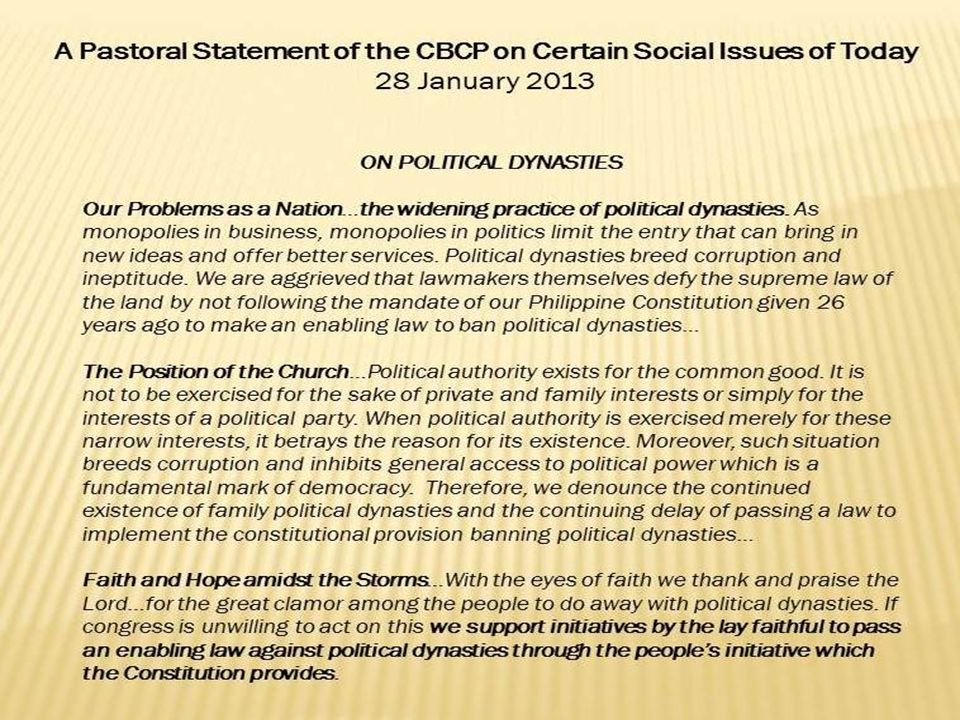 A Pastoral Statement of the CBCP on Certain Social Issues of Today
28 January 2013

ON POLITICAL DYNASTIES

Our Problems as a Nation…the widening practice of political dynasties. As monopolies in business, monopolies in politics limit the entry that can bring in new ideas and offer better services. Political dynasties breed corruption and ineptitude. We are aggrieved that lawmakers themselves defy the supreme law of the land by not following the mandate of our Philippine Constitution given 26 years ago to make an enabling law to ban political dynasties…

The Position of the Church…Political authority exists for the common good. It is not to be exercised for the sake of private and family interests or simply for the interests of a political party. When political authority is exercised merely for these narrow interests, it betrays the reason for its existence. Moreover, such situation breeds corruption and inhibits general access to political power which is a fundamental mark of democracy. Therefore, we denounce the continued existence of family political dynasties and the continuing delay of passing a law to implement the constitutional provision banning political dynasties…

Faith and Hope amidst the Storms…With the eyes of faith we thank and praise the Lord…for the great clamor among the people to do away with political dynasties. If congress is unwilling to act on this we support initiatives by the lay faithful to pass an enabling law against political dynasties through the people's initiative which the Constitution provides.